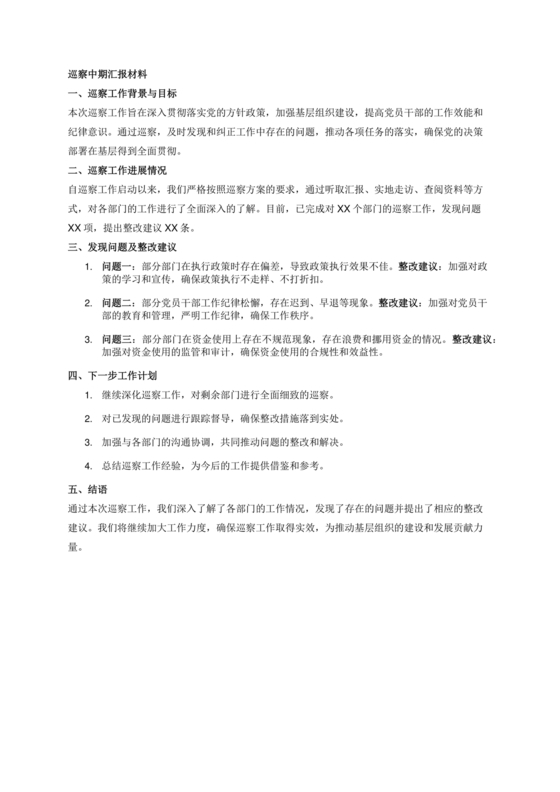 巡察中期汇报材料

一、巡察工作背景与目标

本次巡察工作旨在深入贯彻落实党的方针政策，加强基层组织建设，提高党员干部的工作效能和纪律意识。通过巡察，及时发现和纠正工作中存在的问题，推动各项任务的落实，确保党的决策部署在基层得到全面贯彻。

二、巡察工作进展情况

自巡察工作启动以来，我们严格按照巡察方案的要求，通过听取汇报、实地走访、查阅资料等方式，对各部门的工作进行了全面深入的了解。目前，已完成对 XX 个部门的巡察工作，发现问题 XX 项，提出整改建议 XX 条。

三、发现问题及整改建议

1. 问题一：部分部门在执行政策时存在偏差，导致政策执行效果不佳。整改建议：加强对政策的学习和宣传，确保政策执行不走样、不打折扣。

2. 问题二：部分党员干部工作纪律松懈，存在迟到、早退等现象。整改建议：加强对党员干部的教育和管理，严明工作纪律，确保工作秩序。

3. 问题三：部分部门在资金使用上存在不规范现象，存在浪费和挪用资金的情况。整改建议：加强对资金使用的监管和审计，确保资金使用的合规性和效益性。

四、下一步工作计划

1. 继续深化巡察工作，对剩余部门进行全面细致的巡察。

2. 对已发现的问题进行跟踪督导，确保整改措施落到实处。

3. 加强与各部门的沟通协调，共同推动问题的整改和解决。

4. 总结巡察工作经验，为今后的工作提供借鉴和参考。

五、结语

通过本次巡察工作，我们深入了解了各部门的工作情况，发现了存在的问题并提出了相应的整改建议。我们将继续加大工作力度，确保巡察工作取得实效，为推动基层组织的建设和发展贡献力量。